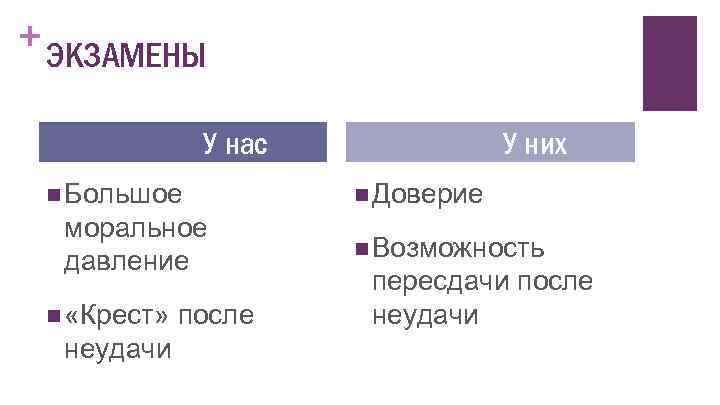 + ЭКЗАМЕНЫ

У нас

• Большое моральное давление
• «Крест» после неудачи

У них

• Доверие
• Возможность пересдачи после неудачи